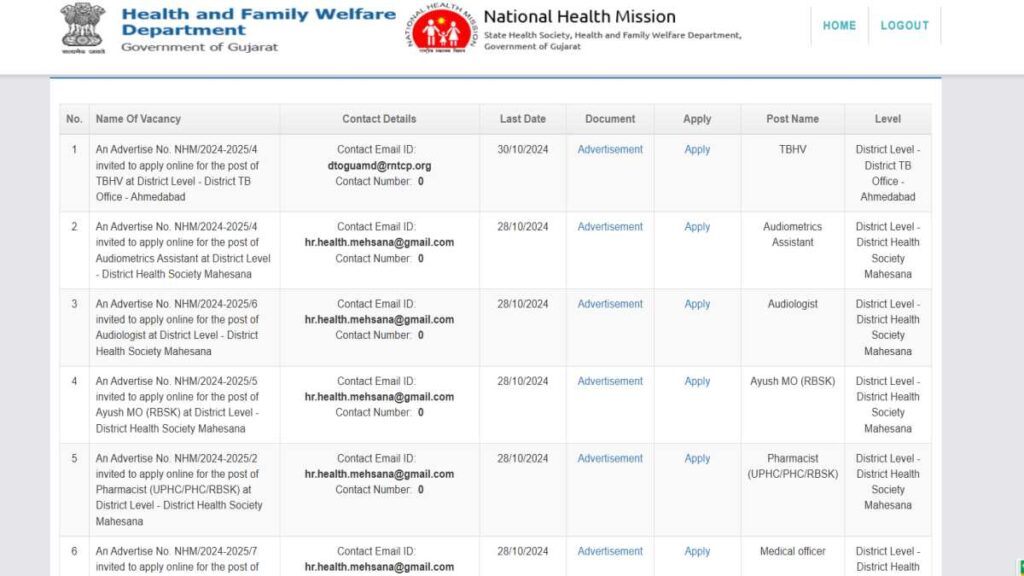 Health and Family Welfare Department
Government of Gujarat

NATIONAL HEALTH MISSION

National Health Mission
State Health Society, Health and Family Welfare Department, Government of Gujarat

HOME LOGOUT

| No. | Name Of Vacancy | Contact Details | Last Date | Document | Apply | Post Name | Level |
|---|---|---|---|---|---|---|---|
| 1 | An Advertise No. NHM/2024-2025/4 invited to apply online for the post of TBHV at District Level - District TB Office - Ahmedabad | Contact Email ID: dtoguamd@rntcp.org Contact Number: 0 | 30/10/2024 | Advertisement | Apply | TBHV | District Level - District TB Office - Ahmedabad |
| 2 | An Advertise No. NHM/2024-2025/4 invited to apply online for the post of Audiometrics Assistant at District Level - District Health Society Mahesana | Contact Email ID: hr.health.mehsana@gmail.com Contact Number: 0 | 28/10/2024 | Advertisement | Apply | Audiometrics Assistant | District Level - District Health Society Mahesana |
| 3 | An Advertise No. NHM/2024-2025/6 invited to apply online for the post of Audiologist at District Level - District Health Society Mahesana | Contact Email ID: hr.health.mehsana@gmail.com Contact Number: 0 | 28/10/2024 | Advertisement | Apply | Audiologist | District Level - District Health Society Mahesana |
| 4 | An Advertise No. NHM/2024-2025/5 invited to apply online for the post of Ayush MO (RBSK) at District Level - District Health Society Mahesana | Contact Email ID: hr.health.mehsana@gmail.com Contact Number: 0 | 28/10/2024 | Advertisement | Apply | Ayush MO (RBSK) | District Level - District Health Society Mahesana |
| 5 | An Advertise No. NHM/2024-2025/2 invited to apply online for the post of Pharmacist (UPHC/PHC/RBSK) at District Level - District Health Society Mahesana | Contact Email ID: hr.health.mehsana@gmail.com Contact Number: 0 | 28/10/2024 | Advertisement | Apply | Pharmacist (UPHC/PHC/RBSK) | District Level - District Health Society Mahesana |
| 6 | An Advertise No. NHM/2024-2025/7 invited to apply online for the post of | Contact Email ID: hr.health.mehsana@gmail.com | 28/10/2024 | Advertisement | Apply | Medical officer | District Level - District Health |